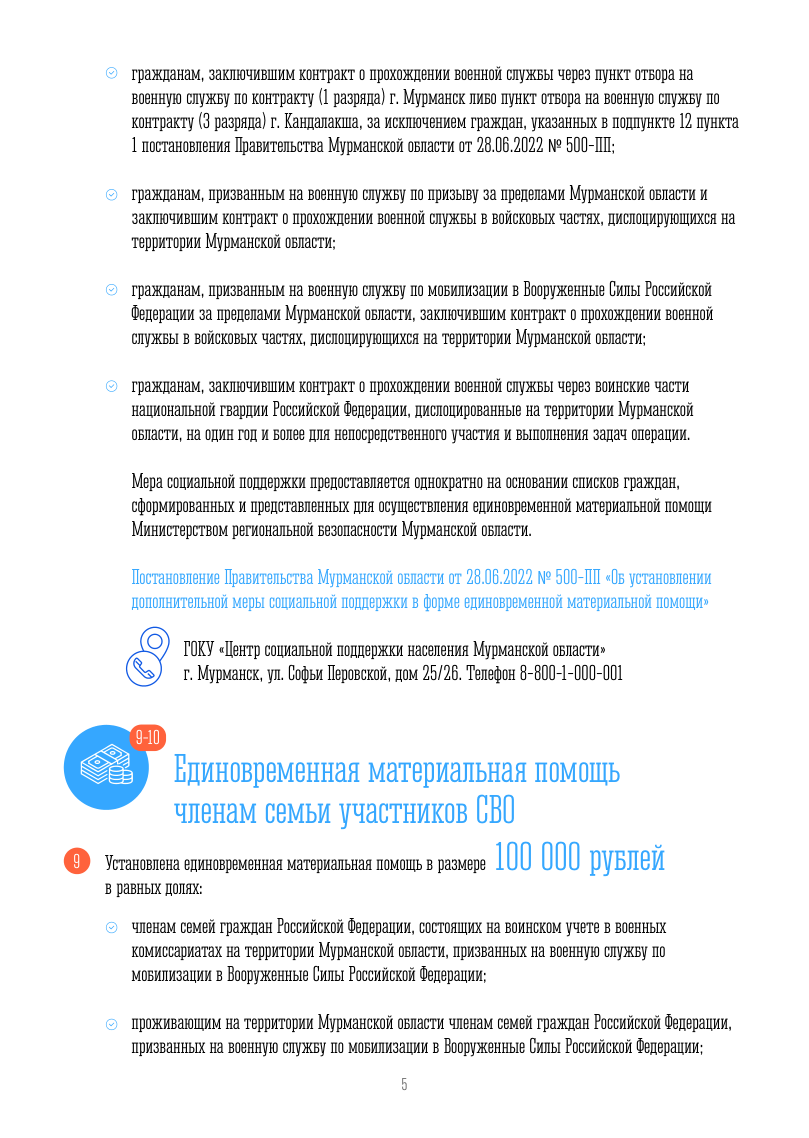 гражданам, заключившим контракт о прохождении военной службы через пункт отбора на военную службу по контракту (1 разряда) г. Мурманск либо пункт отбора на военную службу по контракту (3 разряда) г. Кандалакша, за исключением граждан, указанных в подпункте 12 пункта 1 постановления Правительства Мурманской области от 28.06.2022 № 500-ПП;

гражданам, призванным на военную службу по призыву за пределами Мурманской области и заключившим контракт о прохождении военной службы в войсковых частях, дислоцирующихся на территории Мурманской области;

гражданам, призванным на военную службу по мобилизации в Вооруженные Силы Российской Федерации за пределами Мурманской области, заключившим контракт о прохождении военной службы в войсковых частях, дислоцирующихся на территории Мурманской области;

гражданам, заключившим контракт о прохождении военной службы через воинские части национальной гвардии Российской Федерации, дислоцированные на территории Мурманской области, на один год и более для непосредственного участия и выполнения задач операции.

Мера социальной поддержки предоставляется однократно на основании списков граждан, сформированных и представленных для осуществления единовременной материальной помощи Министерством региональной безопасности Мурманской области.

Постановление Правительства Мурманской области от 28.06.2022 № 500-ПП «Об установлении дополнительной меры социальной поддержки в форме единовременной материальной помощи»

ГОКУ «Центр социальной поддержки населения Мурманской области»
г. Мурманск, ул. Софьи Перовской, дом 25/26. Телефон 8-800-1-000-001

9-10

Единовременная материальная помощь членам семьи участников СВО

9 Установлена единовременная материальная помощь в размере 100 000 рублей в равных долях:

членам семей граждан Российской Федерации, состоящих на воинском учете в военных комиссариатах на территории Мурманской области, призванных на военную службу по мобилизации в Вооруженные Силы Российской Федерации;

проживающим на территории Мурманской области членам семей граждан Российской Федерации, призванных на военную службу по мобилизации в Вооруженные Силы Российской Федерации;

5